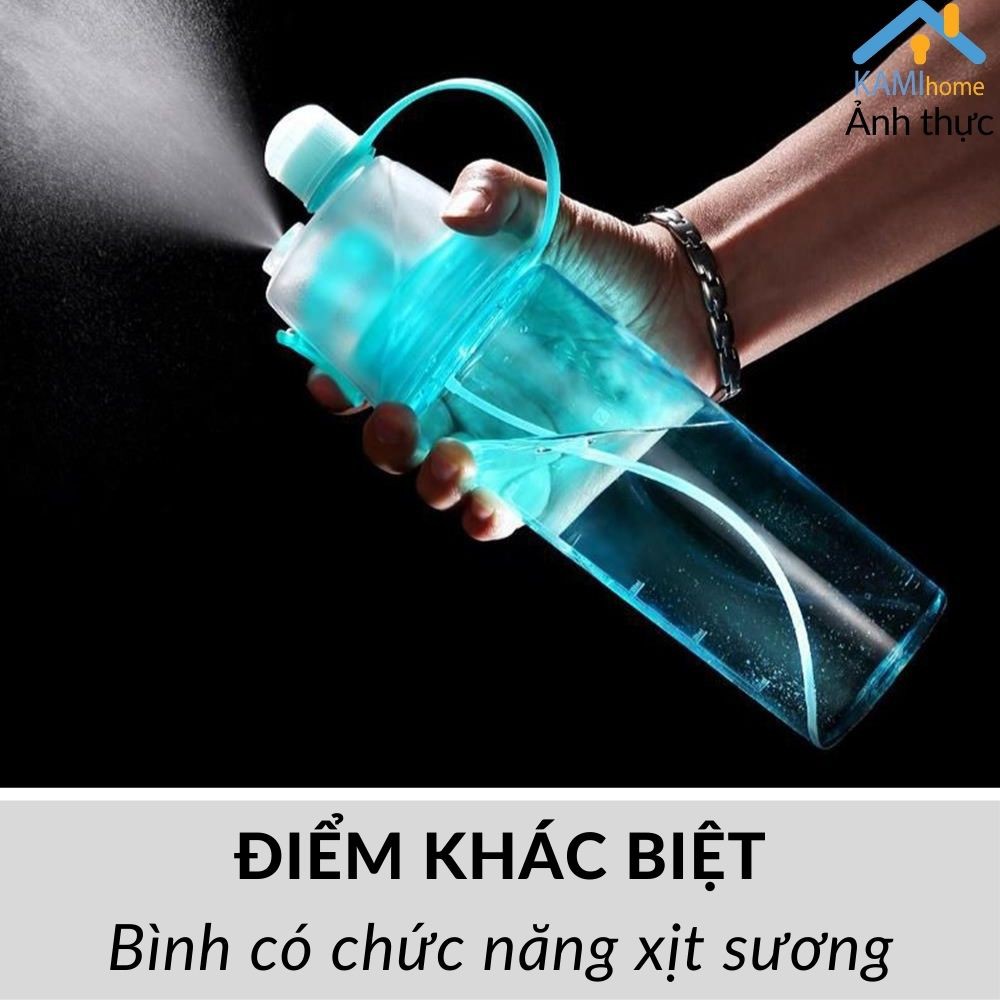 KAMIhome
Ảnh thực

ĐIỂM KHÁC BIỆT
Bình có chức năng xịt sương